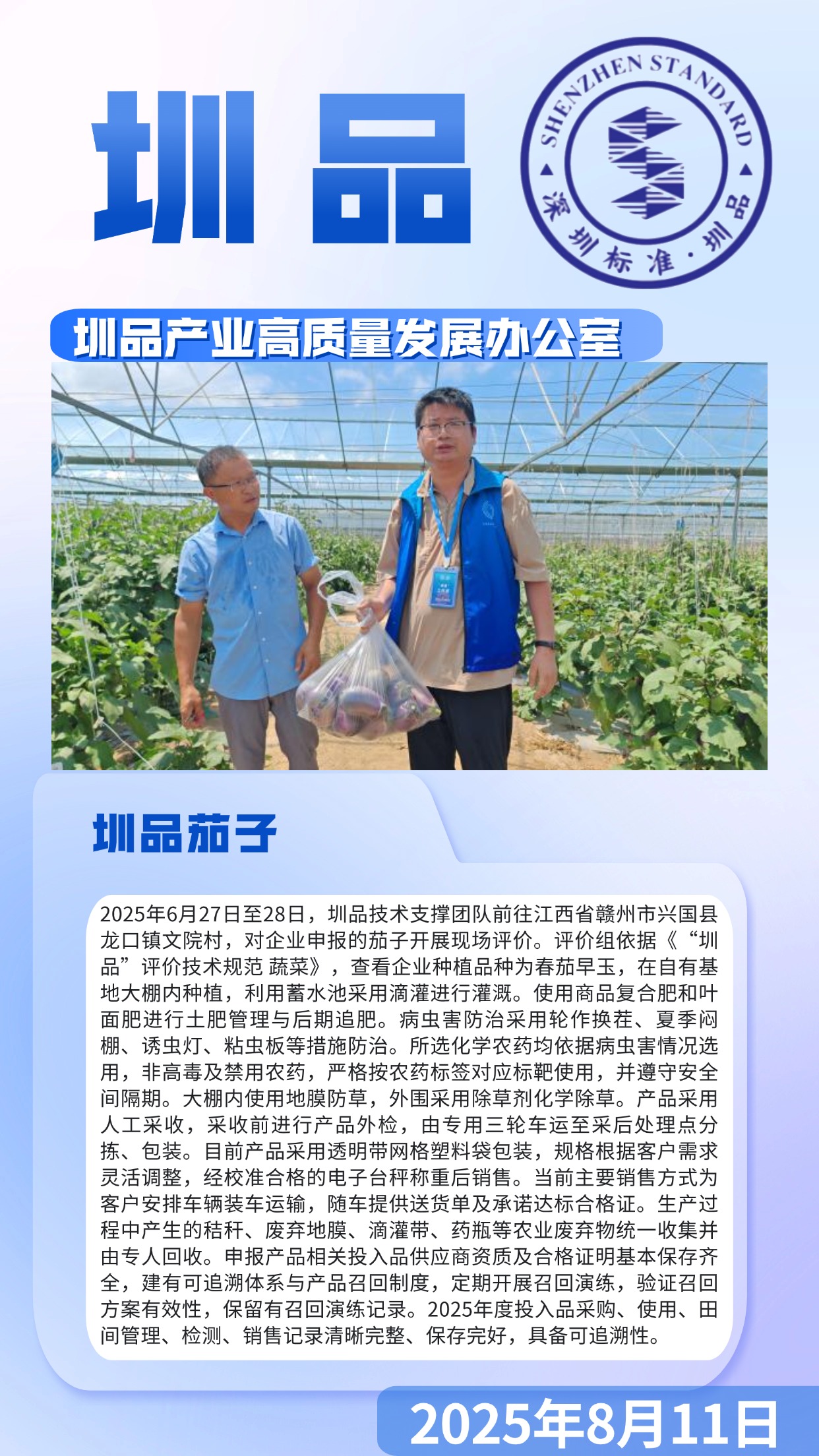 圳品

SHENZHEN STANDARD
深圳标准·圳品

圳品产业高质量发展办公室

圳品茄子

2025年6月27日至28日，圳品技术支撑团队前往江西省赣州市兴国县龙口镇文院村，对企业申报的茄子开展现场评价。评价组依据《“圳品”评价技术规范 蔬菜》，查看企业种植品种为春茄早玉，在自有基地大棚内种植，利用蓄水池采用滴灌进行灌溉。使用商品复合肥和叶面肥进行土肥管理与后期追肥。病虫害防治采用轮作换茬、夏季闷棚、诱虫灯、粘虫板等措施防治。所选化学农药均依据病虫害情况选用，非高毒及禁用农药，严格按农药标签对应标靶使用，并遵守安全间隔期。大棚内使用地膜防草，外围采用除草剂化学除草。产品采用人工采收，采收前进行产品外检，由专用三轮车运至采后处理点分拣、包装。目前产品采用透明带网格塑料袋包装，规格根据客户需求灵活调整，经校准合格的电子台秤称重后销售。当前主要销售方式为客户安排车辆装车运输，随车提供送货单及承诺达标合格证。生产过程中产生的秸秆、废弃地膜、滴灌带、药瓶等农业废弃物统一收集并由专人回收。申报产品相关投入品供应商资质及合格证明基本保存齐全，建有可追溯体系与产品召回制度，定期开展召回演练，验证召回方案有效性，保留有召回演练记录。2025年度投入品采购、使用、田间管理、检测、销售记录清晰完整、保存完好，具备可追溯性。

2025年8月11日